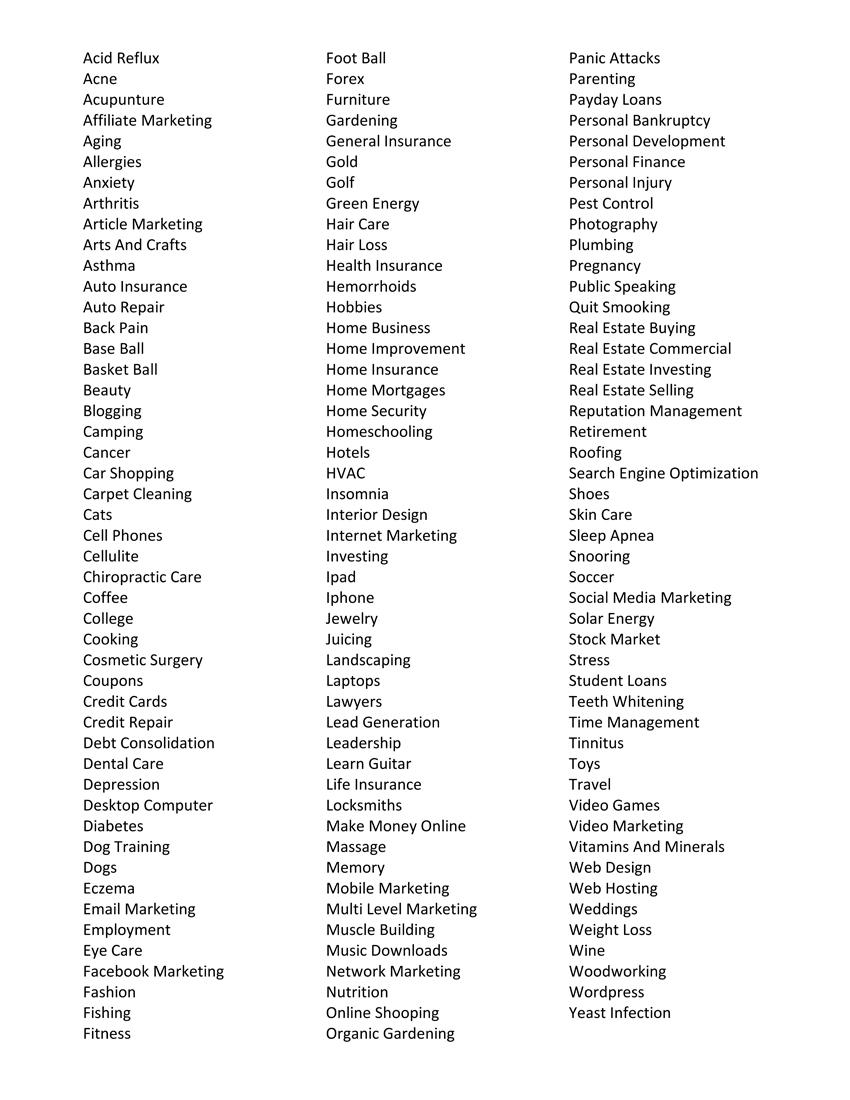 Acid Reflux
Acne
Acupunture
Affiliate Marketing
Aging
Allergies
Anxiety
Arthritis
Article Marketing
Arts And Crafts
Asthma
Auto Insurance
Auto Repair
Back Pain
Base Ball
Basket Ball
Beauty
Blogging
Camping
Cancer
Car Shopping
Carpet Cleaning
Cats
Cell Phones
Cellulite
Chiropractic Care
Coffee
College
Cooking
Cosmetic Surgery
Coupons
Credit Cards
Credit Repair
Debt Consolidation
Dental Care
Depression
Desktop Computer
Diabetes
Dog Training
Dogs
Eczema
Email Marketing
Employment
Eye Care
Facebook Marketing
Fashion
Fishing
Fitness

Foot Ball
Forex
Furniture
Gardening
General Insurance
Gold
Golf
Green Energy
Hair Care
Hair Loss
Health Insurance
Hemorrhoids
Hobbies
Home Business
Home Improvement
Home Insurance
Home Mortgages
Home Security
Homeschooling
Hotels
HVAC
Insomnia
Interior Design
Internet Marketing
Investing
Ipad
Iphone
Jewelry
Juicing
Landscaping
Laptops
Lawyers
Lead Generation
Leadership
Learn Guitar
Life Insurance
Locksmiths
Make Money Online
Massage
Memory
Mobile Marketing
Multi Level Marketing
Muscle Building
Music Downloads
Network Marketing
Nutrition
Online Shooping
Organic Gardening

Panic Attacks
Parenting
Payday Loans
Personal Bankruptcy
Personal Development
Personal Finance
Personal Injury
Pest Control
Photography
Plumbing
Pregnancy
Public Speaking
Quit Smooking
Real Estate Buying
Real Estate Commercial
Real Estate Investing
Real Estate Selling
Reputation Management
Retirement
Roofing
Search Engine Optimization
Shoes
Skin Care
Sleep Apnea
Snooring
Soccer
Social Media Marketing
Solar Energy
Stock Market
Stress
Student Loans
Teeth Whitening
Time Management
Tinnitus
Toys
Travel
Video Games
Video Marketing
Vitamins And Minerals
Web Design
Web Hosting
Weddings
Weight Loss
Wine
Woodworking
Wordpress
Yeast Infection